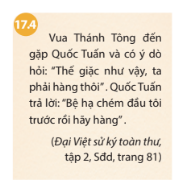 17.4

Vua Thánh Tông đến gặp Quốc Tuấn và có ý dò hỏi: "Thế giặc như vậy, ta phải hàng thôi". Quốc Tuấn trả lời: "Bệ hạ chém đầu tôi trước rồi hãy hàng".

(Đại Việt sử ký toàn thư, tập 2, Sđd, trang 81)